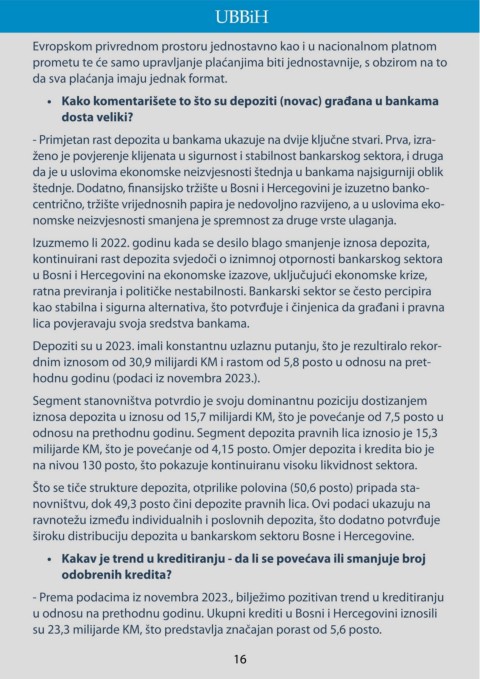 UBBiH

Evropskom privrednom prostoru jednostavno kao i u nacionalnom platnom prometu te će samo upravljanje plaćanjima biti jednostavnije, s obzirom na to da sva plaćanja imaju jednak format.

• Kako komentarišete to što su depoziti (novac) građana u bankama dosta veliki?

- Primjetan rast depozita u bankama ukazuje na dvije ključne stvari. Prva, izraženo je povjerenje klijenata u sigurnost i stabilnost bankarskog sektora, i druga da je u uslovima ekonomske neizvjesnosti štednja u bankama najsigurniji oblik štednje. Dodatno, finansijsko tržište u Bosni i Hercegovini je izuzetno bankocentrično, tržište vrijednosnih papira je nedovoljno razvijeno, a u uslovima ekonomske neizvjesnosti smanjena je spremnost za druge vrste ulaganja.

Izuzmemo li 2022. godinu kada se desilo blago smanjenje iznosa depozita, kontinuirani rast depozita svjedoči o iznimnoj otpornosti bankarskog sektora u Bosni i Hercegovini na ekonomske izazove, uključujući ekonomske krize, ratna previranja i političke nestabilnosti. Bankarski sektor se često percipira kao stabilna i sigurna alternativa, što potvrđuje i činjenica da građani i pravna lica povjeravaju svoja sredstva bankama.

Depoziti su u 2023. imali konstantnu uzlaznu putanju, što je rezultiralo rekordnim iznosom od 30,9 milijardi KM i rastom od 5,8 posto u odnosu na prethodnu godinu (podaci iz novembra 2023.).

Segment stanovništva potvrdio je svoju dominantnu poziciju dostizanjem iznosa depozita u iznosu od 15,7 milijardi KM, što je povećanje od 7,5 posto u odnosu na prethodnu godinu. Segment depozita pravnih lica iznosio je 15,3 milijarde KM, što je povećanje od 4,15 posto. Omjer depozita i kredita bio je na nivou 130 posto, što pokazuje kontinuiranu visoku likvidnost sektora.

Što se tiče strukture depozita, otprilike polovina (50,6 posto) pripada stanovništvu, dok 49,3 posto čini depozite pravnih lica. Ovi podaci ukazuju na ravnotežu između individualnih i poslovnih depozita, što dodatno potvrđuje široku distribuciju depozita u bankarskom sektoru Bosne i Hercegovine.

• Kakav je trend u kreditiranju - da li se povećava ili smanjuje broj odobrenih kredita?

- Prema podacima iz novembra 2023., bilježimo pozitivan trend u kreditiranju u odnosu na prethodnu godinu. Ukupni krediti u Bosni i Hercegovini iznosili su 23,3 milijarde KM, što predstavlja značajan porast od 5,6 posto.

16